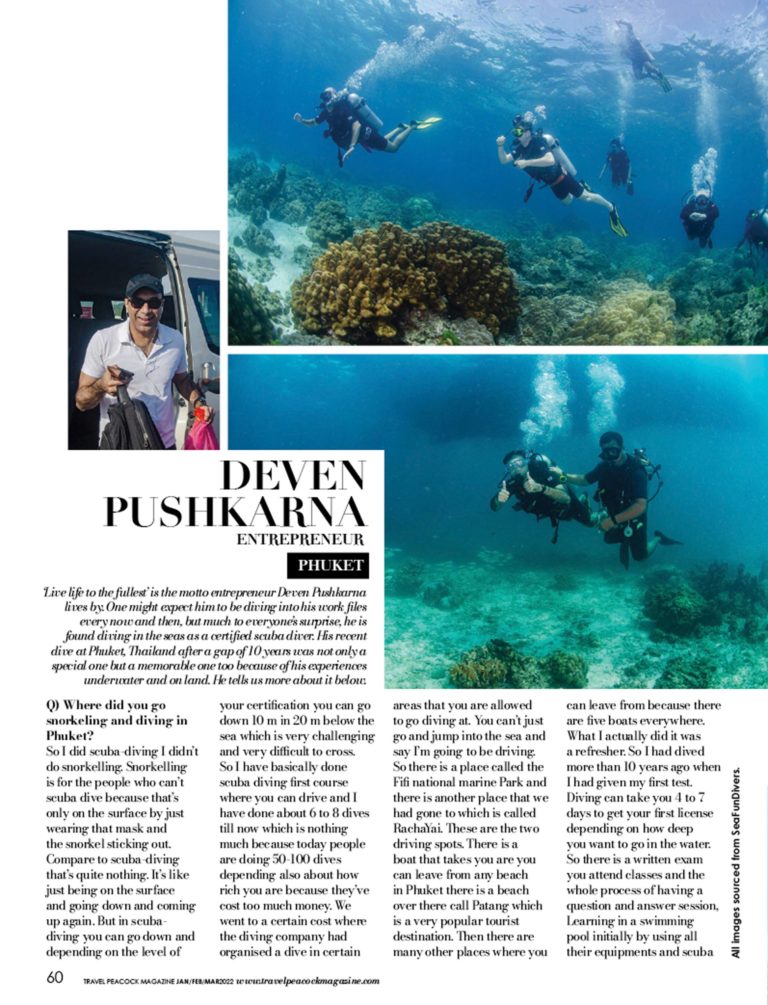 DEVEN PUSHKARNA

ENTREPRENEUR

PHUKET

'Live life to the fullest' is the motto entrepreneur Deven Pushkarna lives by. One might expect him to be diving into his work files every now and then, but much to everyone's surprise, he is found diving in the seas as a certified scuba diver. His recent dive at Phuket, Thailand after a gap of 10 years was not only a special one but a memorable one too because of his experiences underwater and on land. He tells us more about it below.

Q) Where did you go snorkeling and diving in Phuket?

So I did scuba-diving I didn't do snorkelling. Snorkelling is for the people who can't scuba dive because that's only on the surface by just wearing that mask and the snorkel sticking out. Compare to scuba-diving that's quite nothing. It's like just being on the surface and going down and coming up again. But in scuba-diving you can go down and depending on the level of your certification you can go down 10 m in 20 m below the sea which is very challenging and very difficult to cross. So I have basically done scuba diving first course where you can drive and I have done about 6 to 8 dives till now which is nothing much because today people are doing 50-100 dives depending also about how rich you are because they've cost too much money. We went to a certain cost where the diving company had organised a dive in certain areas that you are allowed to go diving at. You can't just go and jump into the sea and say I'm going to be driving. So there is a place called the Fifi national marine Park and there is another place that we had gone to which is called RachaYai. These are the two driving spots. There is a boat that takes you are you can leave from any beach in Phuket there is a beach over there call Patang which is a very popular tourist destination. Then there are many other places where you can leave from because there are five boats everywhere. What I actually did it was a refresher. So I had dived more than 10 years ago when I had given my first test. Diving can take you 4 to 7 days to get your first license depending on how deep you want to go in the water. So there is a written exam you attend classes and the whole process of having a question and answer session, Learning in a swimming pool initially by using all their equipments and scuba

All images sourced from SeaFunDivers.

60 TRAVEL PEACOCK MAGAZINE JAN/FEB/MAR2022 www.travelpeacockmagazine.com